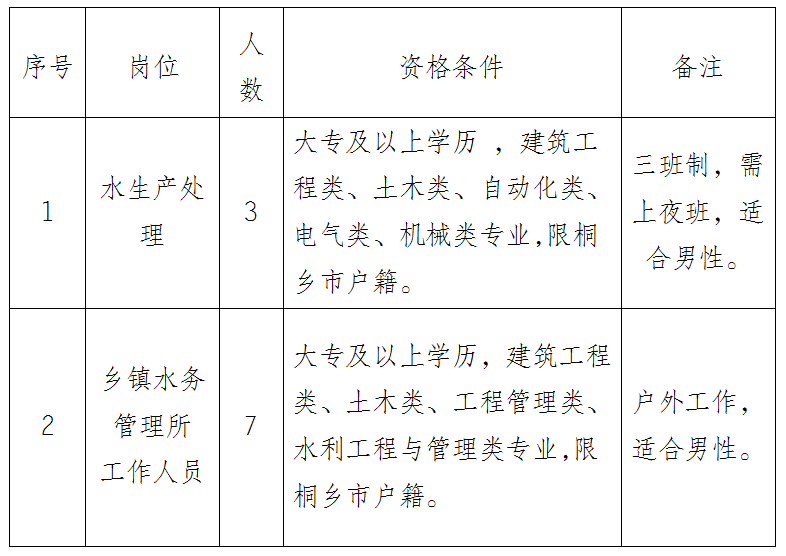 | 序号 | 岗位 | 人数 | 资格条件 | 备注 |
|---|---|---|---|---|
| 1 | 水生产处理 | 3 | 大专及以上学历 ，建筑工程类、土木类、自动化类、电气类、机械类专业,限桐乡市户籍。 | 三班制，需上夜班，适合男性。 |
| 2 | 乡镇水务管理所工作人员 | 7 | 大专及以上学历，建筑工程类、土木类、工程管理类、水利工程与管理类专业,限桐乡市户籍。 | 户外工作，适合男性。 |